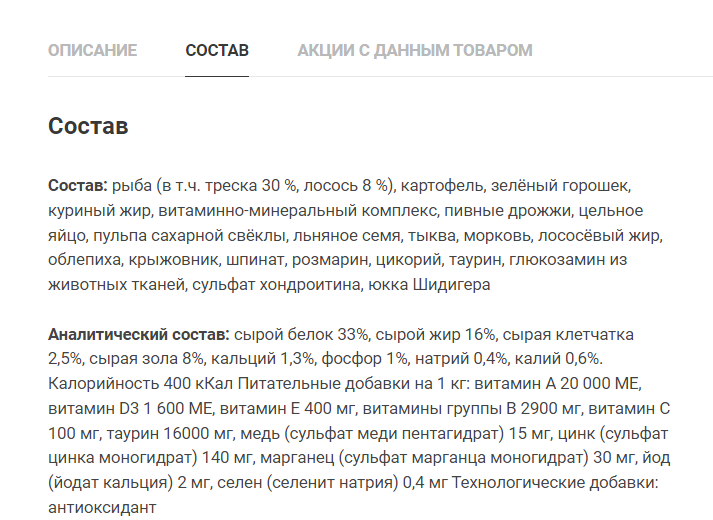 ОПИСАНИЕ СОСТАВ АКЦИИ С ДАННЫМ ТОВАРОМ

Состав

Состав: рыба (в т.ч. треска 30 %, лосось 8 %), картофель, зелёный горошек, куриный жир, витаминно-минеральный комплекс, пивные дрожжи, цельное яйцо, пульпа сахарной свёклы, льняное семя, тыква, морковь, лососёвый жир, облепиха, крыжовник, шпинат, розмарин, цикорий, таурин, глюкозамин из животных тканей, сульфат хондроитина, юкка Шидигера

Аналитический состав: сырой белок 33%, сырой жир 16%, сырая клетчатка 2,5%, сырая зола 8%, кальций 1,3%, фосфор 1%, натрий 0,4%, калий 0,6%. Калорийность 400 кКал Питательные добавки на 1 кг: витамин А 20 000 МЕ, витамин D3 1 600 МЕ, витамин Е 400 мг, витамины группы В 2900 мг, витамин С 100 мг, таурин 16000 мг, медь (сульфат меди пентагидрат) 15 мг, цинк (сульфат цинка моногидрат) 140 мг, марганец (сульфат марганца моногидрат) 30 мг, йод (йодат кальция) 2 мг, селен (селенит натрия) 0,4 мг Технологические добавки: антиоксидант